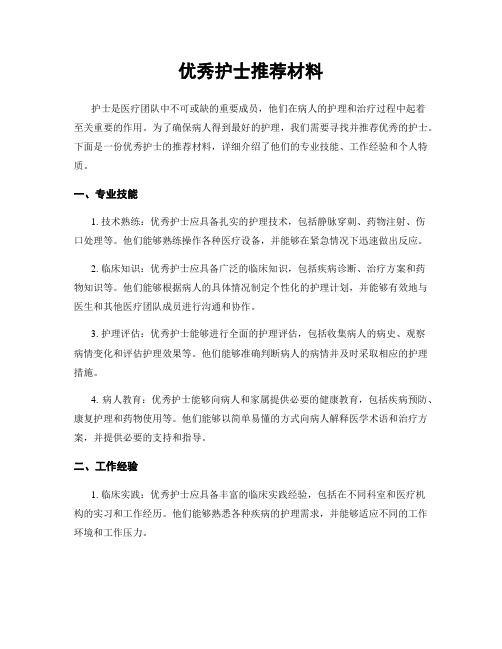 优秀护士推荐材料

护士是医疗团队中不可或缺的重要成员，他们在病人的护理和治疗过程中起着至关重要的作用。为了确保病人得到最好的护理，我们需要寻找并推荐优秀的护士。下面是一份优秀护士的推荐材料，详细介绍了他们的专业技能、工作经验和个人特质。

一、专业技能

1. 技术熟练：优秀护士应具备扎实的护理技术，包括静脉穿刺、药物注射、伤口处理等。他们能够熟练操作各种医疗设备，并能够在紧急情况下迅速做出反应。

2. 临床知识：优秀护士应具备广泛的临床知识，包括疾病诊断、治疗方案和药物知识等。他们能够根据病人的具体情况制定个性化的护理计划，并能够有效地与医生和其他医疗团队成员进行沟通和协作。

3. 护理评估：优秀护士能够进行全面的护理评估，包括收集病人的病史、观察病情变化和评估护理效果等。他们能够准确判断病人的病情并及时采取相应的护理措施。

4. 病人教育：优秀护士能够向病人和家属提供必要的健康教育，包括疾病预防、康复护理和药物使用等。他们能够以简单易懂的方式向病人解释医学术语和治疗方案，并提供必要的支持和指导。

二、工作经验

1. 临床实践：优秀护士应具备丰富的临床实践经验，包括在不同科室和医疗机构的实习和工作经历。他们能够熟悉各种疾病的护理需求，并能够适应不同的工作环境和工作压力。